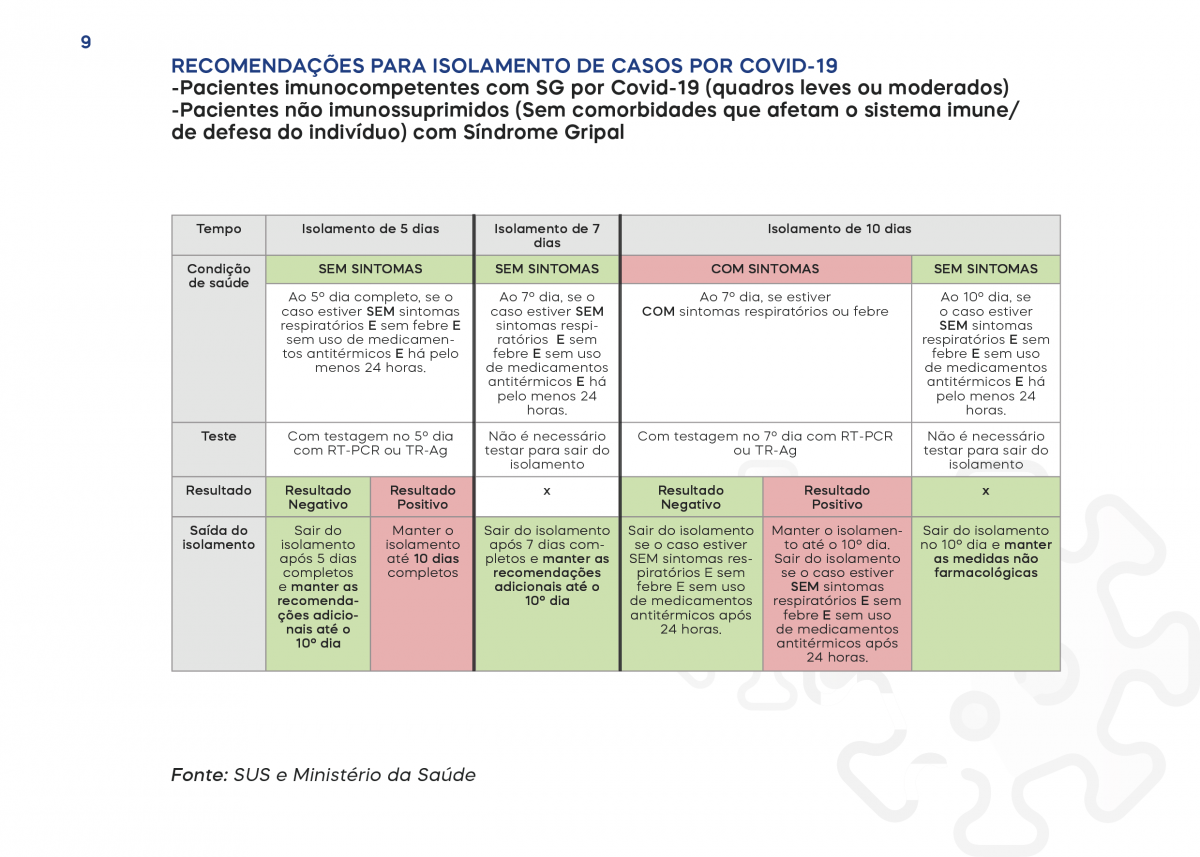 9

RECOMENDAÇÕES PARA ISOLAMENTO DE CASOS POR COVID-19
-Pacientes imunocompetentes com SG por Covid-19 (quadros leves ou moderados)
-Pacientes não imunossuprimidos (Sem comorbidades que afetam o sistema imune/ de defesa do indivíduo) com Síndrome Gripal

| Tempo | Isolamento de 5 dias | | Isolamento de 7 dias | Isolamento de 10 dias | | |
|---|---|---|---|---|---|---|
| Condição de saúde | SEM SINTOMAS | | SEM SINTOMAS | COM SINTOMAS | | SEM SINTOMAS |
| | Ao 5º dia completo, se o caso estiver SEM sintomas respiratórios E sem febre E sem uso de medicamentos antitérmicos E há pelo menos 24 horas. | | Ao 7º dia, se o caso estiver SEM sintomas respiratórios E sem febre E sem uso de medicamentos antitérmicos E há pelo menos 24 horas. | Ao 7º dia, se estiver COM sintomas respiratórios ou febre | | Ao 10º dia, se o caso estiver SEM sintomas respiratórios E sem febre E sem uso de medicamentos antitérmicos E há pelo menos 24 horas. |
| Teste | Com testagem no 5º dia com RT-PCR ou TR-Ag | | Não é necessário testar para sair do isolamento | Com testagem no 7º dia com RT-PCR ou TR-Ag | | Não é necessário testar para sair do isolamento |
| Resultado | Resultado Negativo | Resultado Positivo | x | Resultado Negativo | Resultado Positivo | x |
| Saída do isolamento | Sair do isolamento após 5 dias completos e manter as recomendações adicionais até o 10º dia | Manter o isolamento até 10 dias completos | Sair do isolamento após 7 dias completos e manter as recomendações adicionais até o 10º dia | Sair do isolamento se o caso estiver SEM sintomas respiratórios E sem febre E sem uso de medicamentos antitérmicos após 24 horas. | Manter o isolamento até o 10º dia. Sair do isolamento se o caso estiver SEM sintomas respiratórios E sem febre E sem uso de medicamentos antitérmicos após 24 horas. | Sair do isolamento no 10º dia e manter as medidas não farmacológicas |

Fonte: SUS e Ministério da Saúde